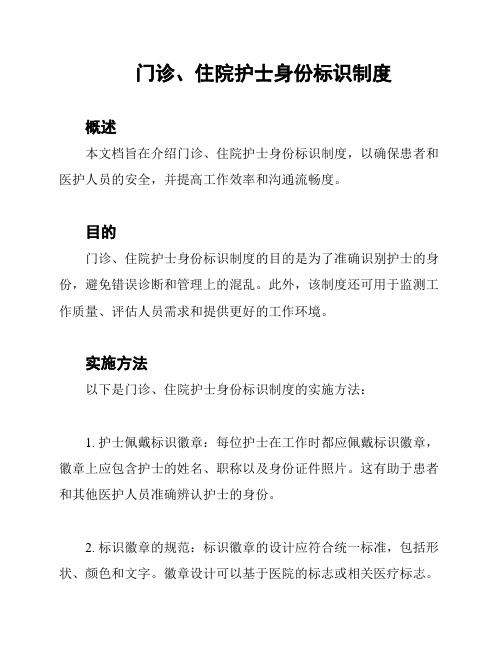 门诊、住院护士身份标识制度

概述

本文档旨在介绍门诊、住院护士身份标识制度，以确保患者和医护人员的安全，并提高工作效率和沟通流畅度。

目的

门诊、住院护士身份标识制度的目的是为了准确识别护士的身份，避免错误诊断和管理上的混乱。此外，该制度还可用于监测工作质量、评估人员需求和提供更好的工作环境。

实施方法

以下是门诊、住院护士身份标识制度的实施方法：

1. 护士佩戴标识徽章：每位护士在工作时都应佩戴标识徽章，徽章上应包含护士的姓名、职称以及身份证件照片。这有助于患者和其他医护人员准确辨认护士的身份。

2. 标识徽章的规范：标识徽章的设计应符合统一标准，包括形状、颜色和文字。徽章设计可以基于医院的标志或相关医疗标志。